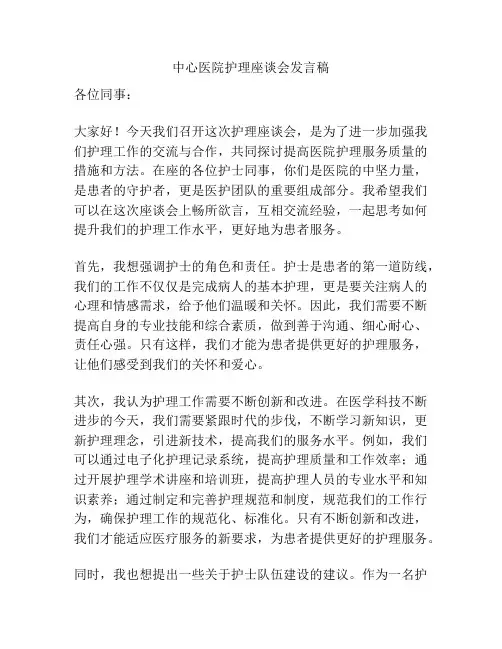 中心医院护理座谈会发言稿

各位同事：

大家好！今天我们召开这次护理座谈会，是为了进一步加强我们护理工作的交流与合作，共同探讨提高医院护理服务质量的措施和方法。在座的各位护士同事，你们是医院的中坚力量，是患者的守护者，更是医护团队的重要组成部分。我希望我们可以在这次座谈会上畅所欲言，互相交流经验，一起思考如何提升我们的护理工作水平，更好地为患者服务。

首先，我想强调护士的角色和责任。护士是患者的第一道防线，我们的工作不仅仅是完成病人的基本护理，更是要关注病人的心理和情感需求，给予他们温暖和关怀。因此，我们需要不断提高自身的专业技能和综合素质，做到善于沟通、细心耐心、责任心强。只有这样，我们才能为患者提供更好的护理服务，让他们感受到我们的关怀和爱心。

其次，我认为护理工作需要不断创新和改进。在医学科技不断进步的今天，我们需要紧跟时代的步伐，不断学习新知识，更新护理理念，引进新技术，提高我们的服务水平。例如，我们可以通过电子化护理记录系统，提高护理质量和工作效率；通过开展护理学术讲座和培训班，提高护理人员的专业水平和知识素养；通过制定和完善护理规范和制度，规范我们的工作行为，确保护理工作的规范化、标准化。只有不断创新和改进，我们才能适应医疗服务的新要求，为患者提供更好的护理服务。

同时，我也想提出一些关于护士队伍建设的建议。作为一名护